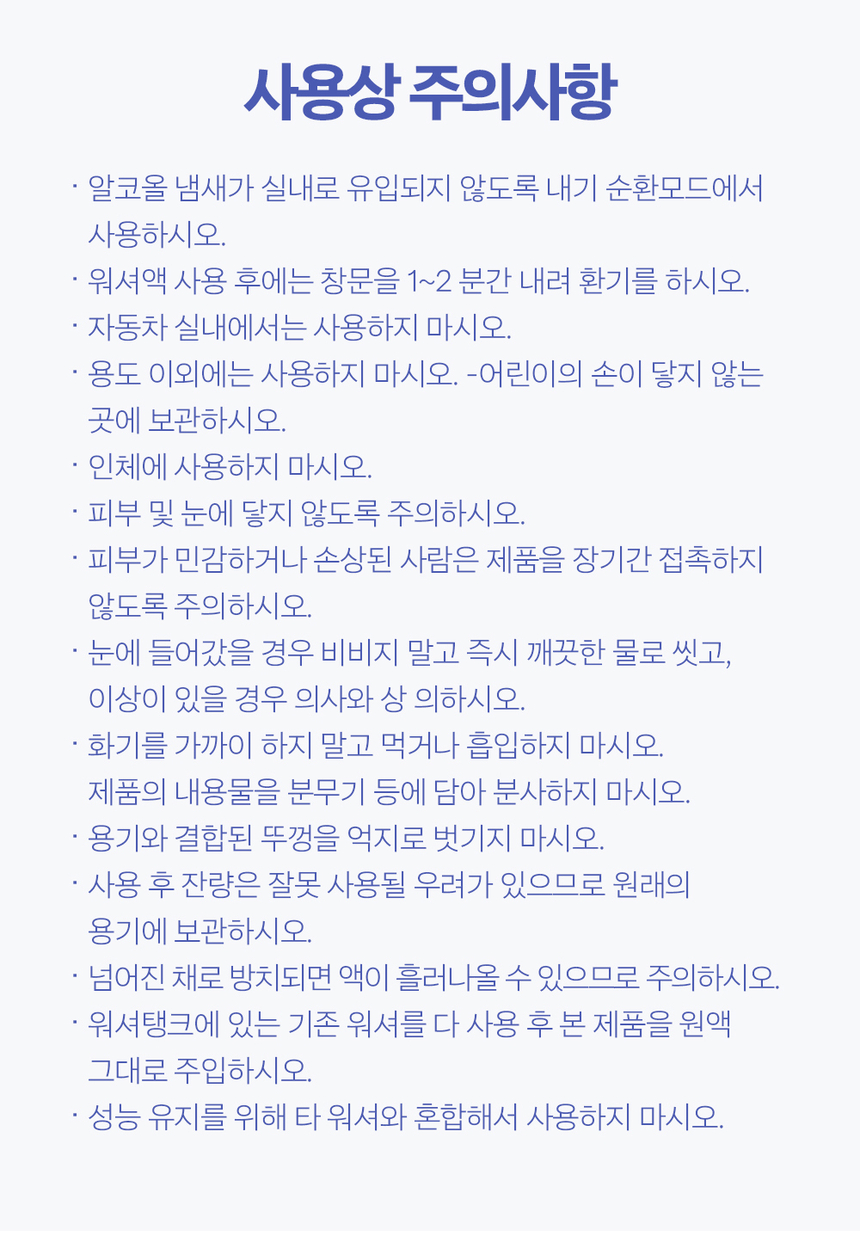 사용상 주의사항

· 알코올 냄새가 실내로 유입되지 않도록 내기 순환모드에서 사용하시오.

· 워셔액 사용 후에는 창문을 1~2 분간 내려 환기를 하시오.

· 자동차 실내에서는 사용하지 마시오.

· 용도 이외에는 사용하지 마시오. -어린이의 손이 닿지 않는 곳에 보관하시오.

· 인체에 사용하지 마시오.

· 피부 및 눈에 닿지 않도록 주의하시오.

· 피부가 민감하거나 손상된 사람은 제품을 장기간 접촉하지 않도록 주의하시오.

· 눈에 들어갔을 경우 비비지 말고 즉시 깨끗한 물로 씻고, 이상이 있을 경우 의사와 상 의하시오.

· 화기를 가까이 하지 말고 먹거나 흡입하지 마시오.
제품의 내용물을 분무기 등에 담아 분사하지 마시오.

· 용기와 결합된 뚜껑을 억지로 벗기지 마시오.

· 사용 후 잔량은 잘못 사용될 우려가 있으므로 원래의 용기에 보관하시오.

· 넘어진 채로 방치되면 액이 흘러나올 수 있으므로 주의하시오.

· 워셔탱크에 있는 기존 워셔를 다 사용 후 본 제품을 원액 그대로 주입하시오.

· 성능 유지를 위해 타 워셔와 혼합해서 사용하지 마시오.